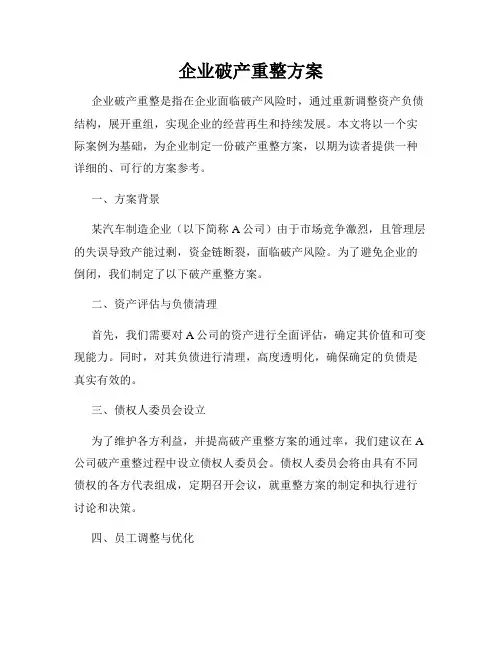 企业破产重整方案

企业破产重整是指在企业面临破产风险时，通过重新调整资产负债结构，展开重组，实现企业的经营再生和持续发展。本文将以一个实际案例为基础，为企业制定一份破产重整方案，以期为读者提供一种详细的、可行的方案参考。

一、方案背景

某汽车制造企业（以下简称A公司）由于市场竞争激烈，且管理层的失误导致产能过剩，资金链断裂，面临破产风险。为了避免企业的倒闭，我们制定了以下破产重整方案。

二、资产评估与负债清理

首先，我们需要对A公司的资产进行全面评估，确定其价值和可变现能力。同时，对其负债进行清理，高度透明化，确保确定的负债是真实有效的。

三、债权人委员会设立

为了维护各方利益，并提高破产重整方案的通过率，我们建议在A公司破产重整过程中设立债权人委员会。债权人委员会将由具有不同债权的各方代表组成，定期召开会议，就重整方案的制定和执行进行讨论和决策。

四、员工调整与优化